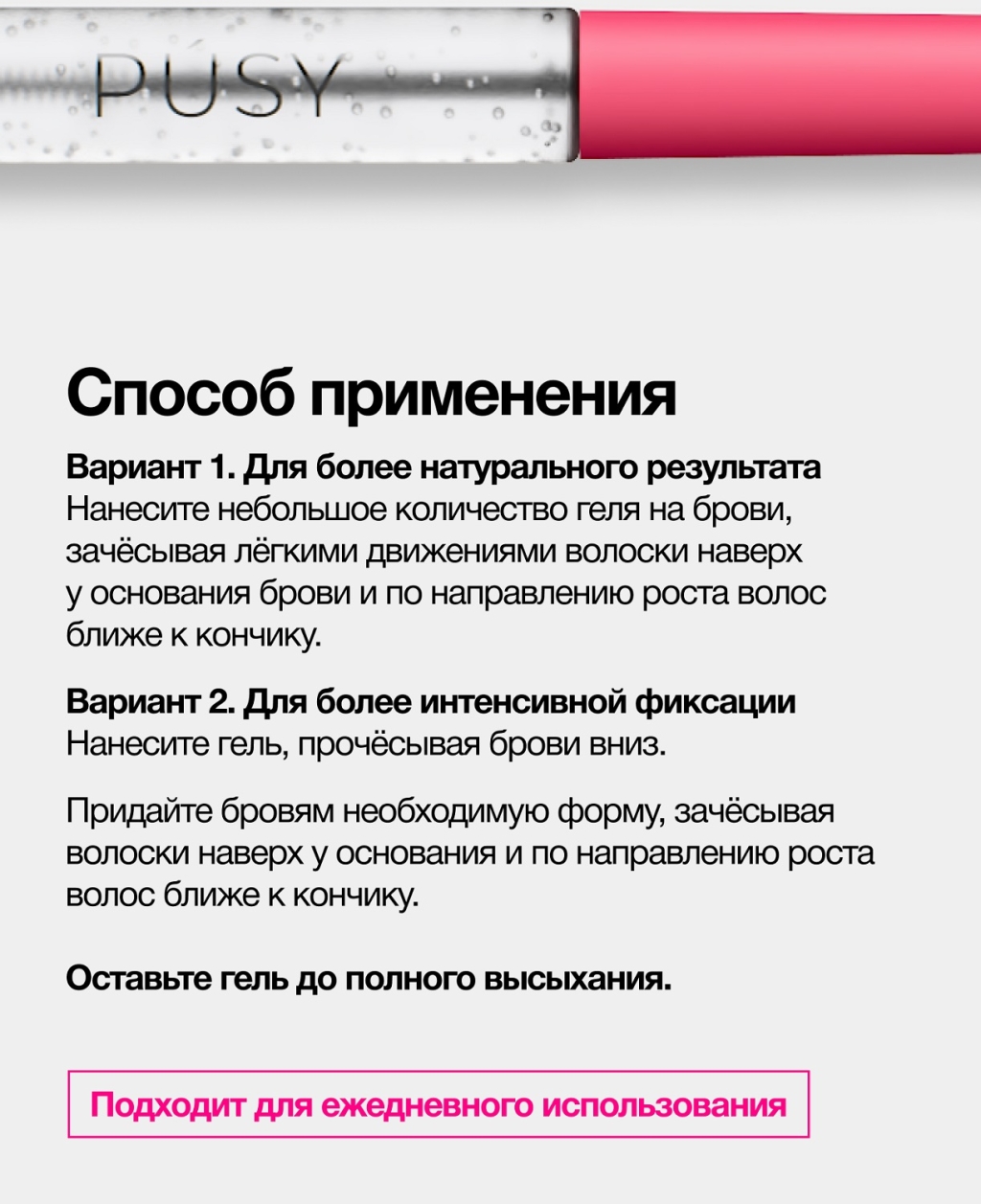 PÚSY

Способ применения

Вариант 1. Для более натурального результата
Нанесите небольшое количество геля на брови, зачёсывая лёгкими движениями волоски наверх у основания брови и по направлению роста волос ближе к кончику.

Вариант 2. Для более интенсивной фиксации
Нанесите гель, прочёсывая брови вниз.

Придайте бровям необходимую форму, зачёсывая волоски наверх у основания и по направлению роста волос ближе к кончику.

Оставьте гель до полного высыхания.

Подходит для ежедневного использования